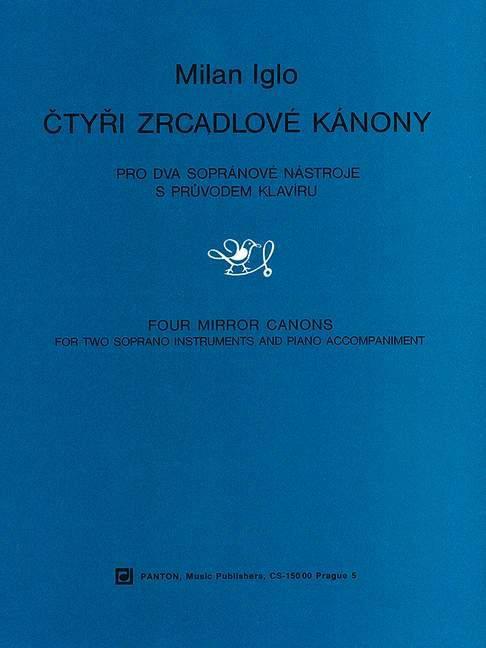 Milan Iglo

ČTYŘI ZRCADLOVÉ KÁNONY

PRO DVA SOPRÁNOVÉ NÁSTROJE
S PRŮVODEM KLAVÍRU

FOUR MIRROR CANONS
FOR TWO SOPRANO INSTRUMENTS AND PIANO ACCOMPANIMENT

PANTON, Music Publishers, CS-150 00 Prague 5